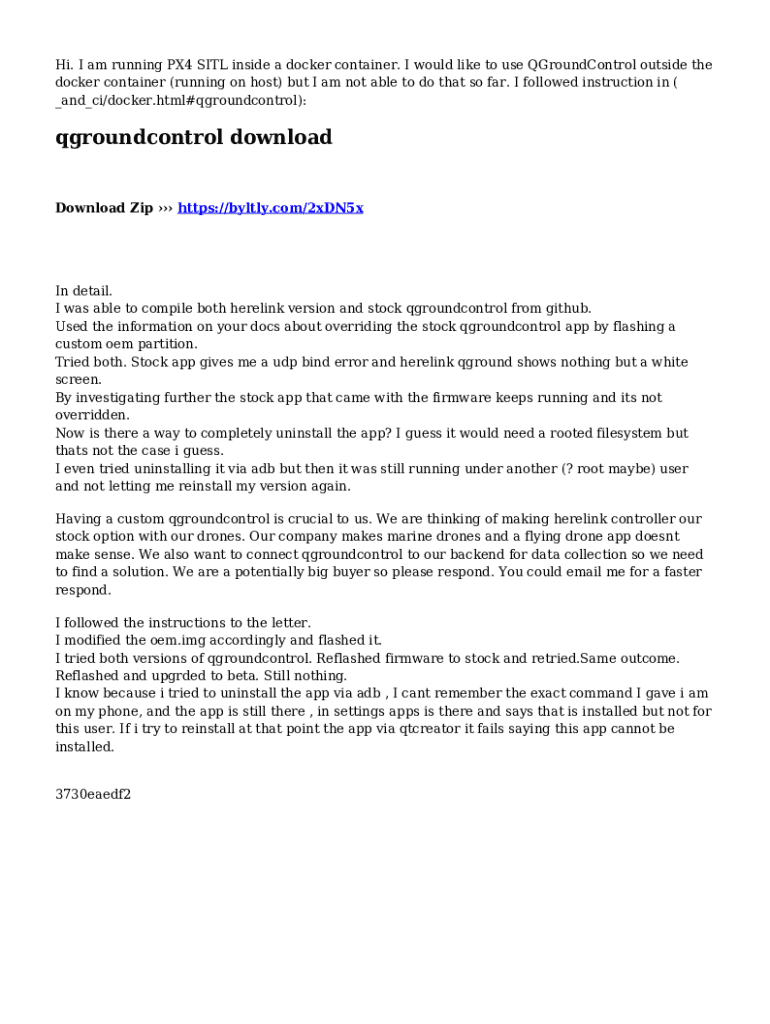 Hi. I am running PX4 SITL inside a docker container. I would like to use QGroundControl outside the docker container (running on host) but I am not able to do that so far. I followed instruction in ( _and_ci/docker.html#qgroundcontrol):

qgroundcontrol download

Download Zip ››› https://byltly.com/2xDN5x

In detail.
I was able to compile both herelink version and stock qgroundcontrol from github.
Used the information on your docs about overriding the stock qgroundcontrol app by flashing a custom oem partition.
Tried both. Stock app gives me a udp bind error and herelink qground shows nothing but a white screen.
By investigating further the stock app that came with the firmware keeps running and its not overridden.
Now is there a way to completely uninstall the app? I guess it would need a rooted filesystem but thats not the case i guess.
I even tried uninstalling it via adb but then it was still running under another (? root maybe) user and not letting me reinstall my version again.

Having a custom qgroundcontrol is crucial to us. We are thinking of making herelink controller our stock option with our drones. Our company makes marine drones and a flying drone app doesnt make sense. We also want to connect qgroundcontrol to our backend for data collection so we need to find a solution. We are a potentially big buyer so please respond. You could email me for a faster respond.

I followed the instructions to the letter.
I modified the oem.img accordingly and flashed it.
I tried both versions of qgroundcontrol. Reflashed firmware to stock and retried.Same outcome. Reflashed and upgrded to beta. Still nothing.
I know because i tried to uninstall the app via adb , I cant remember the exact command I gave i am on my phone, and the app is still there , in settings apps is there and says that is installed but not for this user. If i try to reinstall at that point the app via qtcreator it fails saying this app cannot be installed.

3730eaedf2